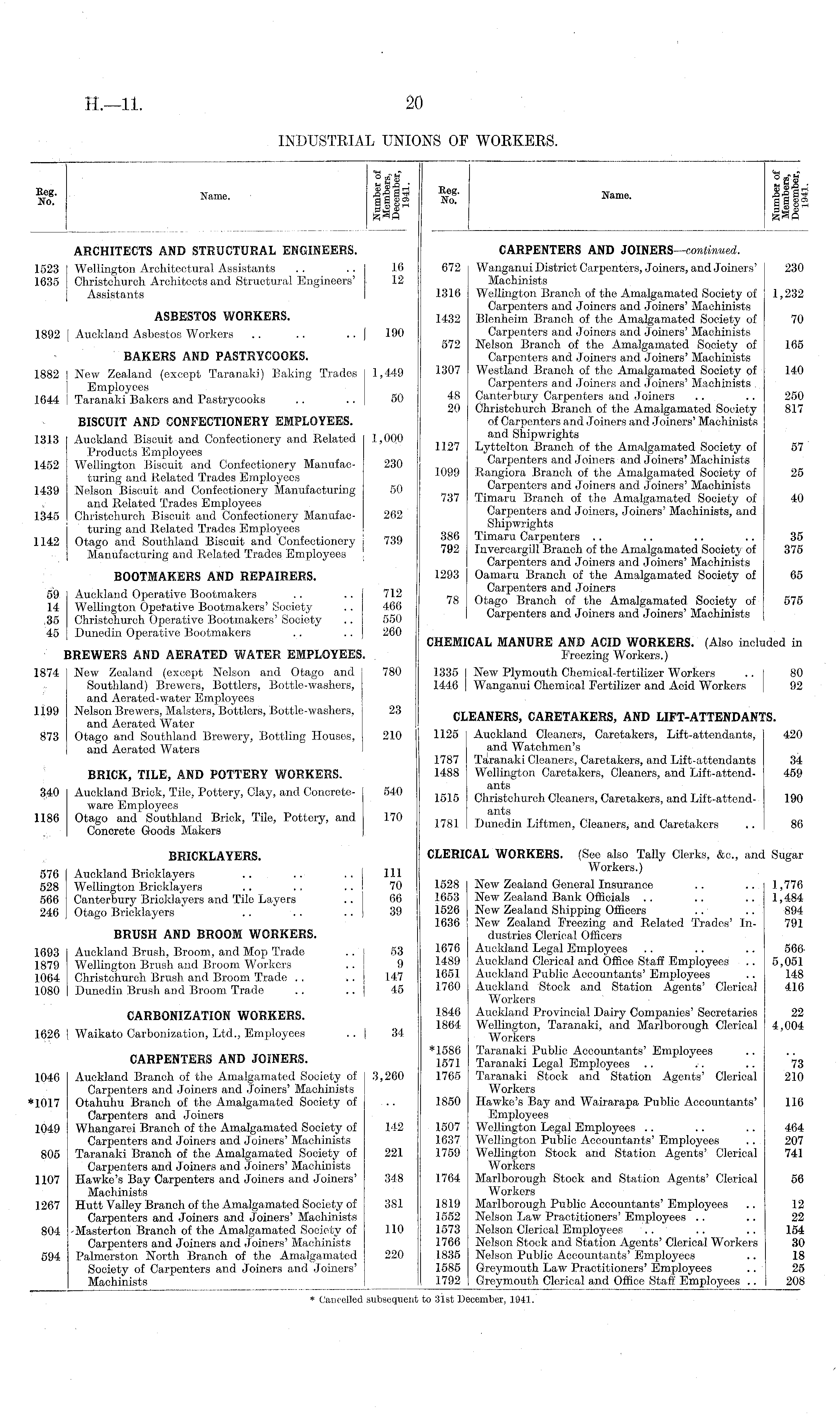 H.—11.

20

INDUSTRIAL UNIONS OF WORKERS.

| Reg. No. | Name. | Number of Members, December, 1941. |
|---|---|---|
| | ARCHITECTS AND STRUCTURAL ENGINEERS. | |
| 1523 | Wellington Architectural Assistants .. .. | 16 |
| 1635 | Christchurch Architects and Structural Engineers' Assistants | 12 |
| | ASBESTOS WORKERS. | |
| 1892 | Auckland Asbestos Workers .. .. .. | 190 |
| | BAKERS AND PASTRYCOOKS. | |
| 1882 | New Zealand (except Taranaki) Baking Trades Employees | 1,449 |
| 1644 | Taranaki Bakers and Pastrycooks .. .. | 50 |
| | BISCUIT AND CONFECTIONERY EMPLOYEES. | |
| 1313 | Auckland Biscuit and Confectionery and Related Products Employees | 1,000 |
| 1452 | Wellington Biscuit and Confectionery Manufacturing and Related Trades Employees | 230 |
| 1439 | Nelson Biscuit and Confectionery Manufacturing and Related Trades Employees | 50 |
| 1345 | Christchurch Biscuit and Confectionery Manufacturing and Related Trades Employees | 262 |
| 1142 | Otago and Southland Biscuit and Confectionery Manufacturing and Related Trades Employees | 739 |
| | BOOTMAKERS AND REPAIRERS. | |
| 59 | Auckland Operative Bootmakers .. .. | 712 |
| 14 | Wellington Operative Bootmakers' Society .. | 466 |
| 35 | Christchurch Operative Bootmakers' Society .. | 550 |
| 45 | Dunedin Operative Bootmakers .. .. | 260 |
| | BREWERS AND AERATED WATER EMPLOYEES. | |
| 1874 | New Zealand (except Nelson and Otago and Southland) Brewers, Bottlers, Bottle-washers, and Aerated-water Employees | 780 |
| 1199 | Nelson Brewers, Malsters, Bottlers, Bottle-washers, and Aerated Water | 23 |
| 873 | Otago and Southland Brewery, Bottling Houses, and Aerated Waters | 210 |
| | BRICK, TILE, AND POTTERY WORKERS. | |
| 340 | Auckland Brick, Tile, Pottery, Clay, and Concreteware Employees | 540 |
| 1186 | Otago and Southland Brick, Tile, Pottery, and Concrete Goods Makers | 170 |
| | BRICKLAYERS. | |
| 576 | Auckland Bricklayers .. .. .. | 111 |
| 528 | Wellington Bricklayers .. .. .. | 70 |
| 566 | Canterbury Bricklayers and Tile Layers .. | 66 |
| 246 | Otago Bricklayers .. .. .. | 39 |
| | BRUSH AND BROOM WORKERS. | |
| 1693 | Auckland Brush, Broom, and Mop Trade .. | 53 |
| 1879 | Wellington Brush and Broom Workers .. | 9 |
| 1064 | Christchurch Brush and Broom Trade .. .. | 147 |
| 1080 | Dunedin Brush and Broom Trade .. .. | 45 |
| | CARBONIZATION WORKERS. | |
| 1626 | Waikato Carbonization, Ltd., Employees .. | 34 |
| | CARPENTERS AND JOINERS. | |
| 1046 | Auckland Branch of the Amalgamated Society of Carpenters and Joiners and Joiners' Machinists | 3,260 |
| *1017 | Otahuhu Branch of the Amalgamated Society of Carpenters and Joiners | .. |
| 1049 | Whangarei Branch of the Amalgamated Society of Carpenters and Joiners and Joiners' Machinists | 142 |
| 805 | Taranaki Branch of the Amalgamated Society of Carpenters and Joiners and Joiners' Machinists | 221 |
| 1107 | Hawke's Bay Carpenters and Joiners and Joiners' Machinists | 348 |
| 1267 | Hutt Valley Branch of the Amalgamated Society of Carpenters and Joiners and Joiners' Machinists | 381 |
| 804 | Masterton Branch of the Amalgamated Society of Carpenters and Joiners and Joiners' Machinists | 110 |
| 594 | Palmerston North Branch of the Amalgamated Society of Carpenters and Joiners and Joiners' Machinists | 220 |

| Reg. No. | Name. | Number of Members, December, 1941. |
|---|---|---|
| | CARPENTERS AND JOINERS—continued. | |
| 672 | Wanganui District Carpenters, Joiners, and Joiners' Machinists | 230 |
| 1316 | Wellington Branch of the Amalgamated Society of Carpenters and Joiners and Joiners' Machinists | 1,232 |
| 1432 | Blenheim Branch of the Amalgamated Society of Carpenters and Joiners and Joiners' Machinists | 70 |
| 572 | Nelson Branch of the Amalgamated Society of Carpenters and Joiners and Joiners' Machinists | 165 |
| 1307 | Westland Branch of the Amalgamated Society of Carpenters and Joiners and Joiners' Machinists | 140 |
| 48 | Canterbury Carpenters and Joiners .. .. | 250 |
| 20 | Christchurch Branch of the Amalgamated Society of Carpenters and Joiners and Joiners' Machinists and Shipwrights | 817 |
| 1127 | Lyttelton Branch of the Amalgamated Society of Carpenters and Joiners and Joiners' Machinists | 57 |
| 1099 | Rangiora Branch of the Amalgamated Society of Carpenters and Joiners and Joiners' Machinists | 25 |
| 737 | Timaru Branch of the Amalgamated Society of Carpenters and Joiners, Joiners' Machinists, and Shipwrights | 40 |
| 386 | Timaru Carpenters .. .. .. .. | 35 |
| 792 | Invercargill Branch of the Amalgamated Society of Carpenters and Joiners and Joiners' Machinists | 375 |
| 1293 | Oamaru Branch of the Amalgamated Society of Carpenters and Joiners | 65 |
| 78 | Otago Branch of the Amalgamated Society of Carpenters and Joiners and Joiners' Machinists | 575 |
| | CHEMICAL MANURE AND ACID WORKERS. (Also included in Freezing Workers.) | |
| 1335 | New Plymouth Chemical-fertilizer Workers .. | 80 |
| 1446 | Wanganui Chemical Fertilizer and Acid Workers | 92 |
| | CLEANERS, CARETAKERS, AND LIFT-ATTENDANTS. | |
| 1125 | Auckland Cleaners, Caretakers, Lift-attendants, and Watchmen's | 420 |
| 1787 | Taranaki Cleaners, Caretakers, and Lift-attendants | 34 |
| 1488 | Wellington Caretakers, Cleaners, and Lift-attendants | 459 |
| 1515 | Christchurch Cleaners, Caretakers, and Lift-attendants | 190 |
| 1781 | Dunedin Liftmen, Cleaners, and Caretakers .. | 86 |
| | CLERICAL WORKERS. (See also Tally Clerks, &c., and Sugar Workers.) | |
| 1528 | New Zealand General Insurance .. .. | 1,776 |
| 1653 | New Zealand Bank Officials .. .. .. | 1,484 |
| 1526 | New Zealand Shipping Officers .. .. | 894 |
| 1636 | New Zealand Freezing and Related Trades' Industries Clerical Officers | 791 |
| 1676 | Auckland Legal Employees .. .. .. | 566 |
| 1489 | Auckland Clerical and Office Staff Employees .. | 5,051 |
| 1651 | Auckland Public Accountants' Employees .. | 148 |
| 1760 | Auckland Stock and Station Agents' Clerical Workers | 416 |
| 1846 | Auckland Provincial Dairy Companies' Secretaries | 22 |
| 1864 | Wellington, Taranaki, and Marlborough Clerical Workers | 4,004 |
| *1586 | Taranaki Public Accountants' Employees .. | .. |
| 1571 | Taranaki Legal Employees .. .. .. | 73 |
| 1765 | Taranaki Stock and Station Agents' Clerical Workers | 210 |
| 1850 | Hawke's Bay and Wairarapa Public Accountants' Employees | 116 |
| 1507 | Wellington Legal Employees .. .. .. | 464 |
| 1637 | Wellington Public Accountants' Employees .. | 207 |
| 1759 | Wellington Stock and Station Agents' Clerical Workers | 741 |
| 1764 | Marlborough Stock and Station Agents' Clerical Workers | 56 |
| 1819 | Marlborough Public Accountants' Employees .. | 12 |
| 1552 | Nelson Law Practitioners' Employees .. .. | 22 |
| 1573 | Nelson Clerical Employees .. .. .. | 154 |
| 1766 | Nelson Stock and Station Agents' Clerical Workers | 30 |
| 1835 | Nelson Public Accountants' Employees .. | 18 |
| 1585 | Greymouth Law Practitioners' Employees .. | 25 |
| 1792 | Greymouth Clerical and Office Staff Employees .. | 208 |

* Cancelled subsequent to 31st December, 1941.